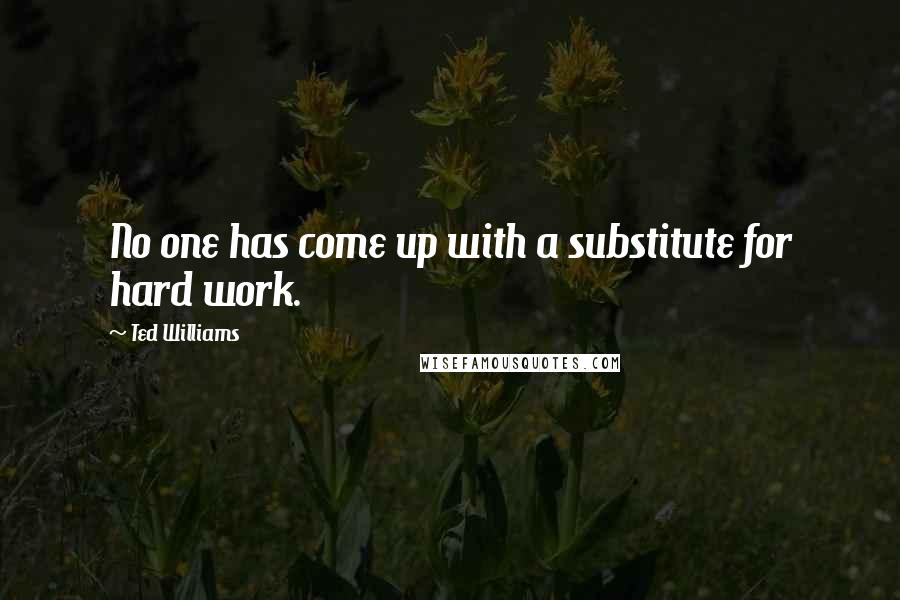 No one has come up with a substitute for hard work.

~ Ted Williams

WISEFAMOUSQUOTES.COM